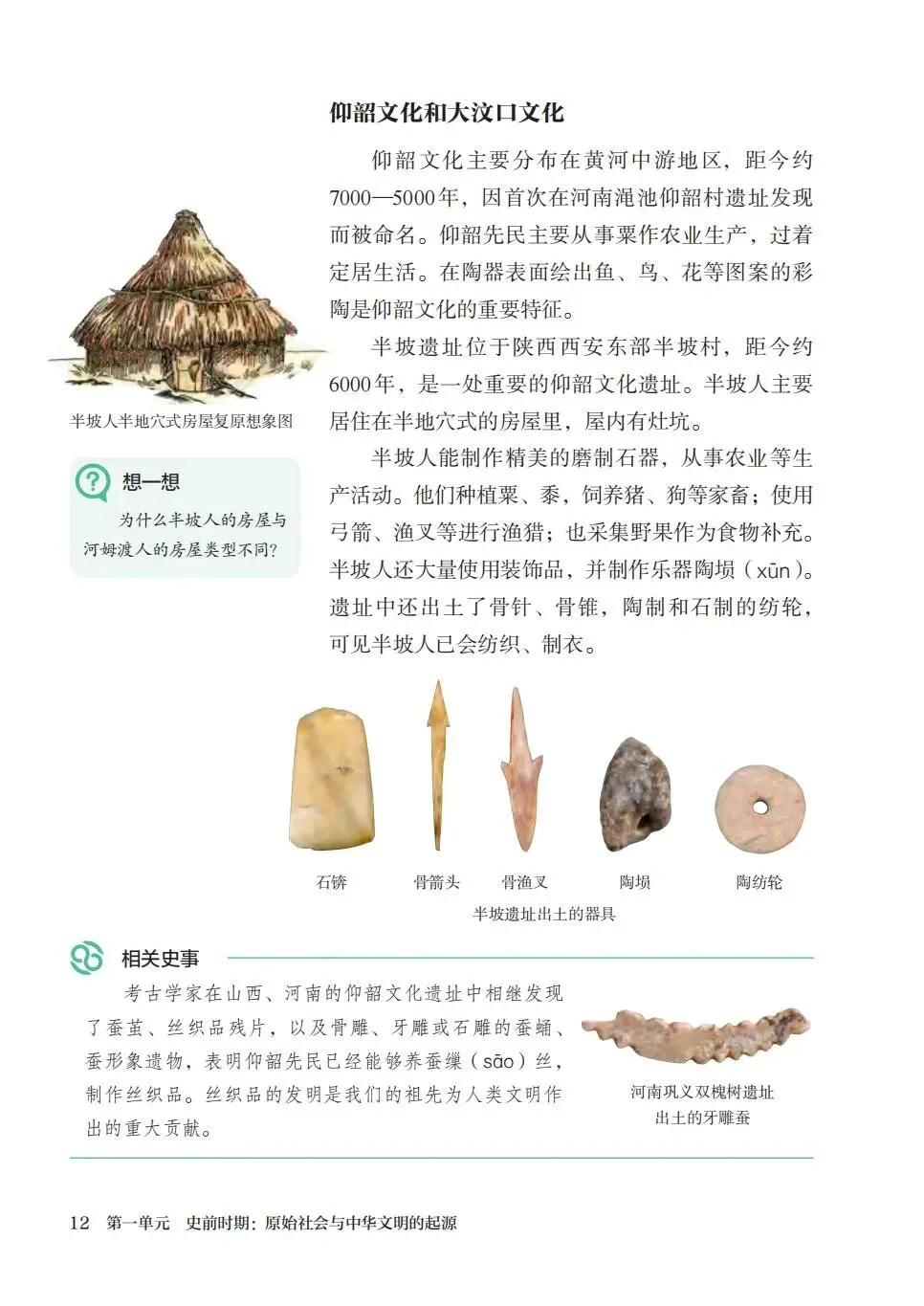 仰韶文化和大汶口文化

仰韶文化主要分布在黄河中游地区，距今约7000—5000年，因首次在河南渑池仰韶村遗址发现而被命名。仰韶先民主要从事粟作农业生产，过着定居生活。在陶器表面绘出鱼、鸟、花等图案的彩陶是仰韶文化的重要特征。

半坡遗址位于陕西西安东部半坡村，距今约6000年，是一处重要的仰韶文化遗址。半坡人主要居住在半地穴式的房屋里，屋内有灶坑。

半坡人能制作精美的磨制石器，从事农业等生产活动。他们种植粟、黍，饲养猪、狗等家畜；使用弓箭、渔叉等进行渔猎；也采集野果作为食物补充。半坡人还大量使用装饰品，并制作乐器陶埙（xūn）。遗址中还出土了骨针、骨锥，陶制和石制的纺轮，可见半坡人已会纺织、制衣。

半坡人半地穴式房屋复原想象图

想一想
为什么半坡人的房屋与河姆渡人的房屋类型不同?

石锛 骨箭头 骨渔叉 陶埙 陶纺轮
半坡遗址出土的器具

相关史事
考古学家在山西、河南的仰韶文化遗址中相继发现了蚕茧、丝织品残片，以及骨雕、牙雕或石雕的蚕蛹、蚕形象遗物，表明仰韶先民已经能够养蚕缫（sāo）丝，制作丝织品。丝织品的发明是我们的祖先为人类文明作出的重大贡献。

河南巩义双槐树遗址出土的牙雕蚕

12 第一单元 史前时期：原始社会与中华文明的起源